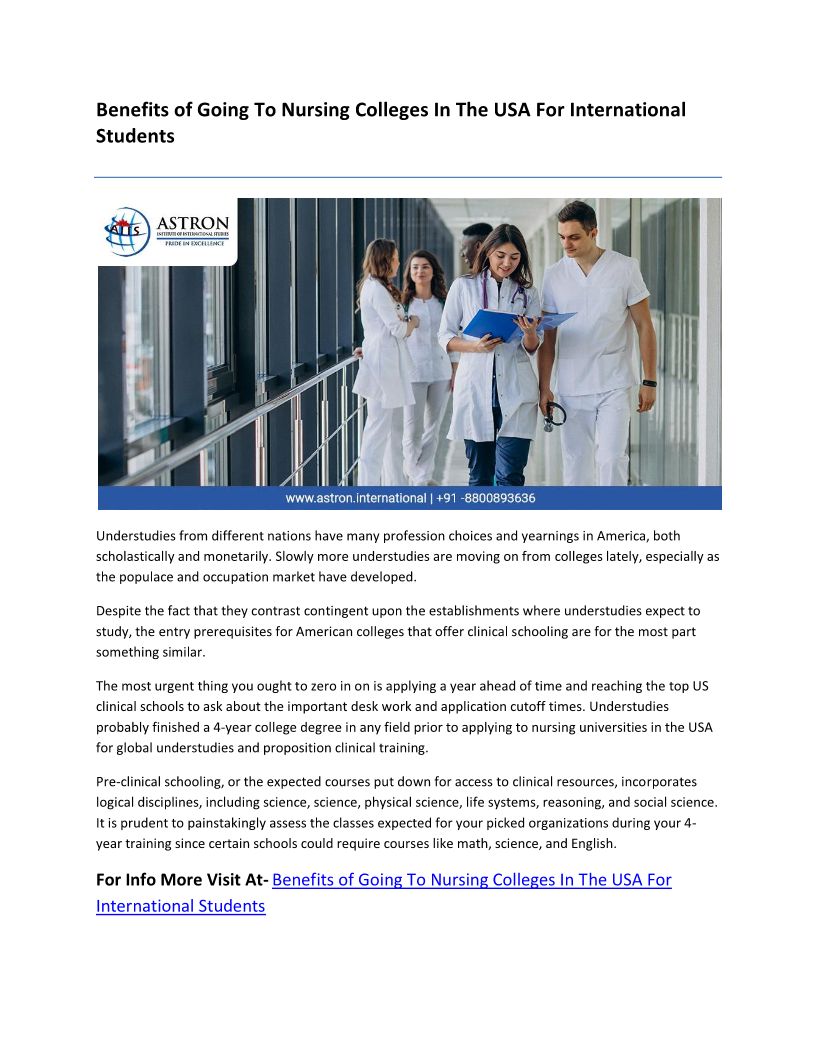 Benefits of Going To Nursing Colleges In The USA For International Students

AIIS ASTRON INSTITUTE OF INTERNATIONAL STUDIES PRIDE IN EXCELLENCE

www.astron.international | +91 -8800893636

Understudies from different nations have many profession choices and yearnings in America, both scholastically and monetarily. Slowly more understudies are moving on from colleges lately, especially as the populace and occupation market have developed.

Despite the fact that they contrast contingent upon the establishments where understudies expect to study, the entry prerequisites for American colleges that offer clinical schooling are for the most part something similar.

The most urgent thing you ought to zero in on is applying a year ahead of time and reaching the top US clinical schools to ask about the important desk work and application cutoff times. Understudies probably finished a 4-year college degree in any field prior to applying to nursing universities in the USA for global understudies and proposition clinical training.

Pre-clinical schooling, or the expected courses put down for access to clinical resources, incorporates logical disciplines, including science, science, physical science, life systems, reasoning, and social science. It is prudent to painstakingly assess the classes expected for your picked organizations during your 4-year training since certain schools could require courses like math, science, and English.

For Info More Visit At- Benefits of Going To Nursing Colleges In The USA For International Students